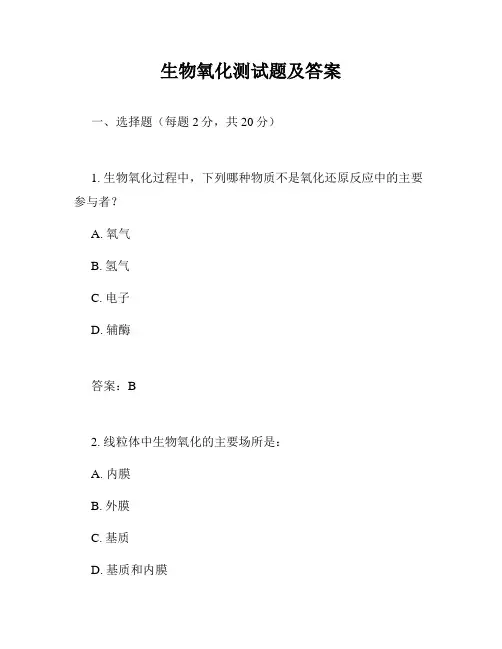 生物氧化测试题及答案

一、选择题（每题 2 分，共 20 分）

1. 生物氧化过程中，下列哪种物质不是氧化还原反应中的主要参与者？

A. 氧气

B. 氢气

C. 电子

D. 辅酶

答案：B

2. 线粒体中生物氧化的主要场所是：

A. 内膜

B. 外膜

C. 基质

D. 基质和内膜